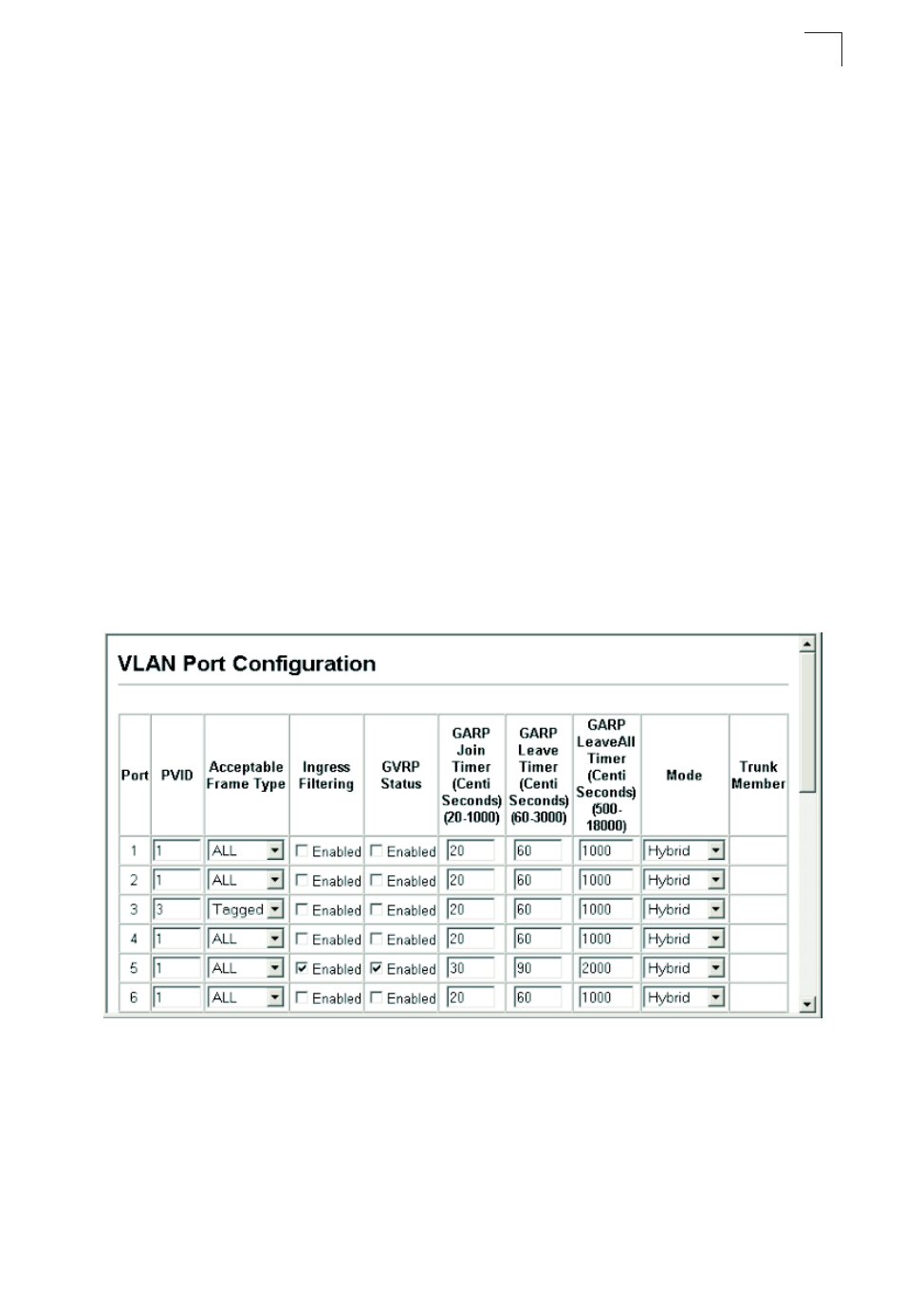 VLAN Port Configuration

| Port | PVID | Acceptable Frame Type | Ingress Filtering | GVRP Status | GARP Join Timer (Centi Seconds) (20-1000) | GARP Leave Timer (Centi Seconds) (60-3000) | GARP LeaveAll Timer (Centi Seconds) (500-18000) | Mode | Trunk Member |
|---|---|---|---|---|---|---|---|---|---|
| 1 | 1 | ALL | Enabled | Enabled | 20 | 60 | 1000 | Hybrid | |
| 2 | 1 | ALL | Enabled | Enabled | 20 | 60 | 1000 | Hybrid | |
| 3 | 3 | Tagged | Enabled | Enabled | 20 | 60 | 1000 | Hybrid | |
| 4 | 1 | ALL | Enabled | Enabled | 20 | 60 | 1000 | Hybrid | |
| 5 | 1 | ALL | Enabled | Enabled | 30 | 90 | 2000 | Hybrid | |
| 6 | 1 | ALL | Enabled | Enabled | 20 | 60 | 1000 | Hybrid | |